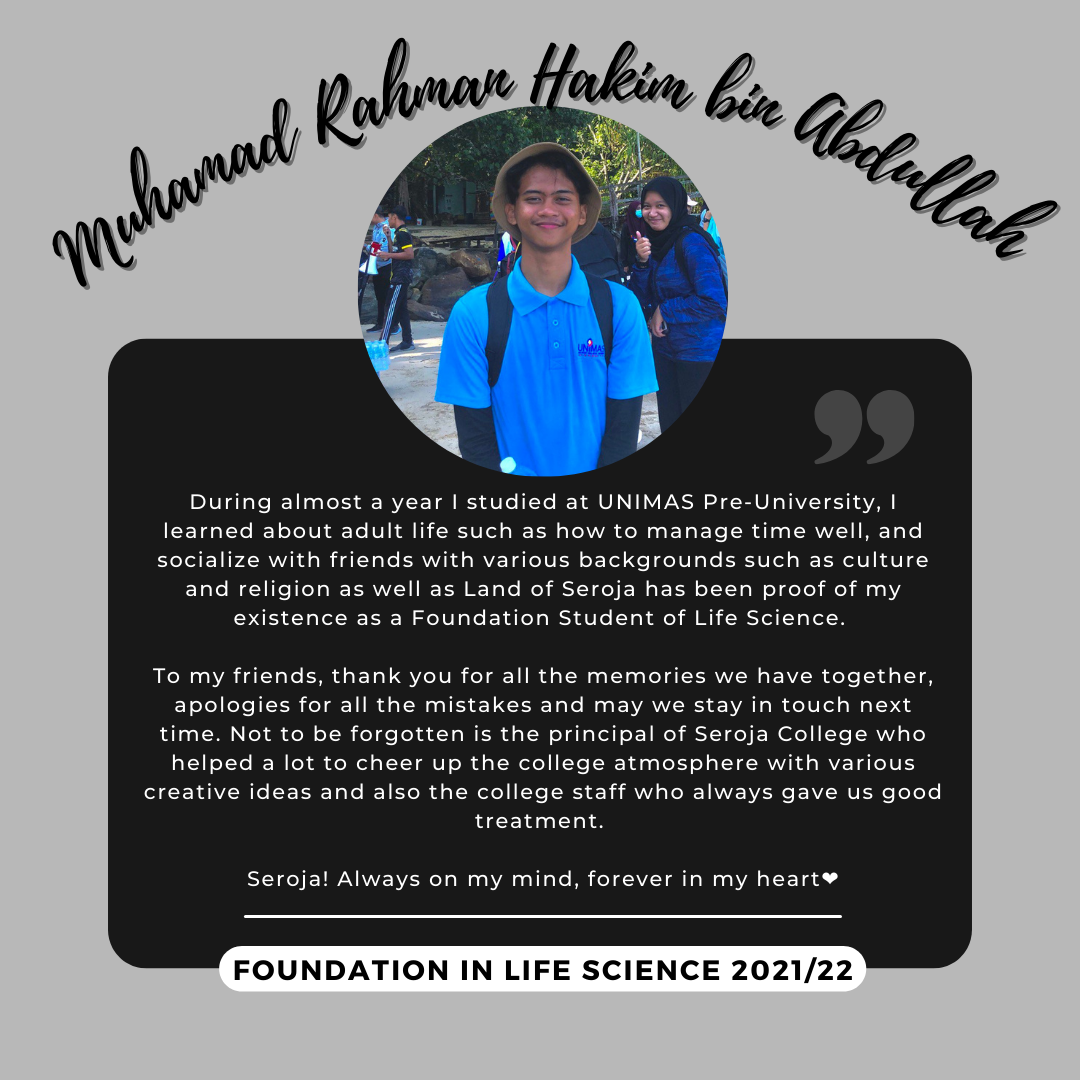 Muhamad Rahman Hakim bin Abdullah

UNIMAS

During almost a year I studied at UNIMAS Pre-University, I learned about adult life such as how to manage time well, and socialize with friends with various backgrounds such as culture and religion as well as Land of Seroja has been proof of my existence as a Foundation Student of Life Science.

To my friends, thank you for all the memories we have together, apologies for all the mistakes and may we stay in touch next time. Not to be forgotten is the principal of Seroja College who helped a lot to cheer up the college atmosphere with various creative ideas and also the college staff who always gave us good treatment.

Seroja! Always on my mind, forever in my heart❤

FOUNDATION IN LIFE SCIENCE 2021/22